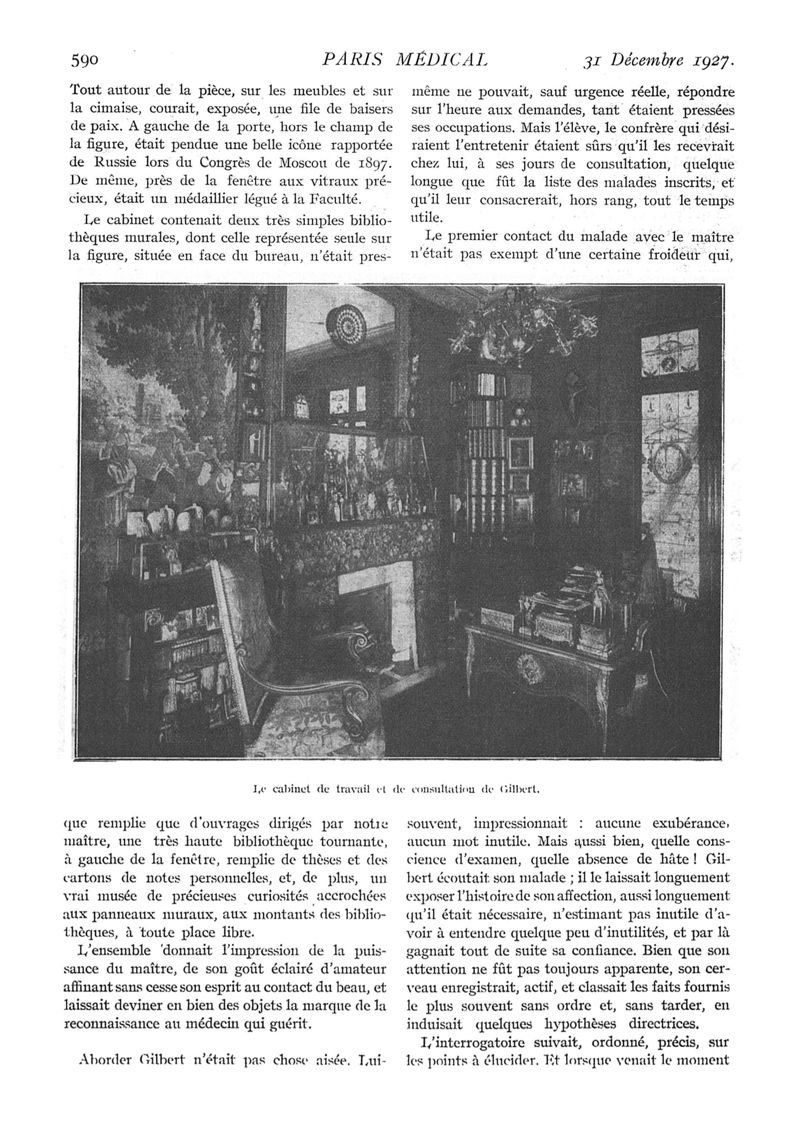 590 PARIS MÉDICAL 31 Décembre 1927.

Tout autour de la pièce, sur les meubles et sur la cimaise, courait, exposée, une file de baisers de paix. A gauche de la porte, hors le champ de la figure, était pendue une belle icône rapportée de Russie lors du Congrès de Moscou de 1897. De même, près de la fenêtre aux vitraux précieux, était un médaillier légué à la Faculté.

Le cabinet contenait deux très simples bibliothèques murales, dont celle représentée seule sur la figure, située en face du bureau, n'était presque remplie que d'ouvrages dirigés par notre maître, une très haute bibliothèque tournante, à gauche de la fenêtre, remplie de thèses et des cartons de notes personnelles, et, de plus, un vrai musée de précieuses curiosités accrochées aux panneaux muraux, aux montants des bibliothèques, à toute place libre.

L'ensemble donnait l'impression de la puissance du maître, de son goût éclairé d'amateur affinant sans cesse son esprit au contact du beau, et laissait deviner en bien des objets la marque de la reconnaissance au médecin qui guérit.

Aborder Gilbert n'était pas chose aisée. Lui-même ne pouvait, sauf urgence réelle, répondre sur l'heure aux demandes, tant étaient pressées ses occupations. Mais l'élève, le confrère qui désiraient l'entretenir étaient sûrs qu'il les recevrait chez lui, à ses jours de consultation, quelque longue que fût la liste des malades inscrits, et qu'il leur consacrerait, hors rang, tout le temps utile.

Le premier contact du malade avec le maître n'était pas exempt d'une certaine froideur qui, souvent, impressionnait : aucune exubérance, aucun mot inutile. Mais aussi bien, quelle conscience d'examen, quelle absence de hâte ! Gilbert écoutait son malade ; il le laissait longuement exposer l'histoire de son affection, aussi longuement qu'il était nécessaire, n'estimant pas inutile d'avoir à entendre quelque peu d'inutilités, et par là gagnait tout de suite sa confiance. Bien que son attention ne fût pas toujours apparente, son cerveau enregistrait, actif, et classait les faits fournis le plus souvent sans ordre et, sans tarder, en induisait quelques hypothèses directrices.

L'interrogatoire suivait, ordonné, précis, sur les points à élucider. Et lorsque venait le moment

Le cabinet de travail et de consultation de Gilbert.